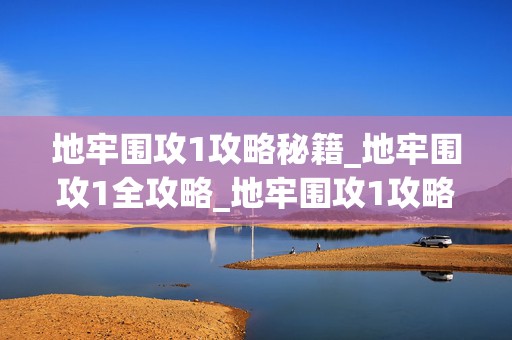 地牢围攻1攻略秘籍_地牢围攻1全攻略_地牢围攻1攻略